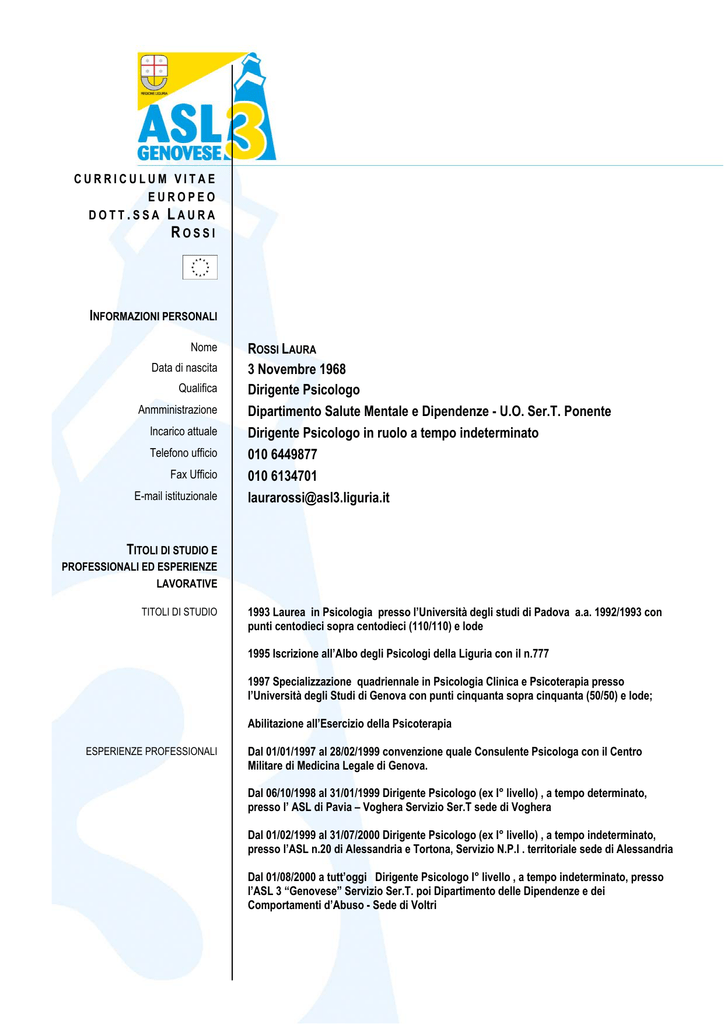 REGIONE LIGURIA

ASL 3 GENOVESE

CURRICULUM VITAE EUROPEO DOTT.SSA LAURA ROSSI

INFORMAZIONI PERSONALI

Nome
ROSSI LAURA
Data di nascita
3 Novembre 1968
Qualifica
Dirigente Psicologo
Anmministrazione
Dipartimento Salute Mentale e Dipendenze - U.O. Ser.T. Ponente
Incarico attuale
Dirigente Psicologo in ruolo a tempo indeterminato
Telefono ufficio
010 6449877
Fax Ufficio
010 6134701
E-mail istituzionale
laurarossi@asl3.liguria.it

TITOLI DI STUDIO E PROFESSIONALI ED ESPERIENZE LAVORATIVE

TITOLI DI STUDIO

1993 Laurea in Psicologia presso l'Università degli studi di Padova a.a. 1992/1993 con punti centodieci sopra centodieci (110/110) e lode

1995 Iscrizione all'Albo degli Psicologi della Liguria con il n.777

1997 Specializzazione quadriennale in Psicologia Clinica e Psicoterapia presso l'Università degli Studi di Genova con punti cinquanta sopra cinquanta (50/50) e lode;

Abilitazione all'Esercizio della Psicoterapia

ESPERIENZE PROFESSIONALI

Dal 01/01/1997 al 28/02/1999 convenzione quale Consulente Psicologa con il Centro Militare di Medicina Legale di Genova.

Dal 06/10/1998 al 31/01/1999 Dirigente Psicologo (ex I° livello) , a tempo determinato, presso l' ASL di Pavia – Voghera Servizio Ser.T sede di Voghera

Dal 01/02/1999 al 31/07/2000 Dirigente Psicologo (ex I° livello) , a tempo indeterminato, presso l'ASL n.20 di Alessandria e Tortona, Servizio N.P.I . territoriale sede di Alessandria

Dal 01/08/2000 a tutt'oggi Dirigente Psicologo I° livello , a tempo indeterminato, presso l'ASL 3 "Genovese" Servizio Ser.T. poi Dipartimento delle Dipendenze e dei Comportamenti d'Abuso - Sede di Voltri